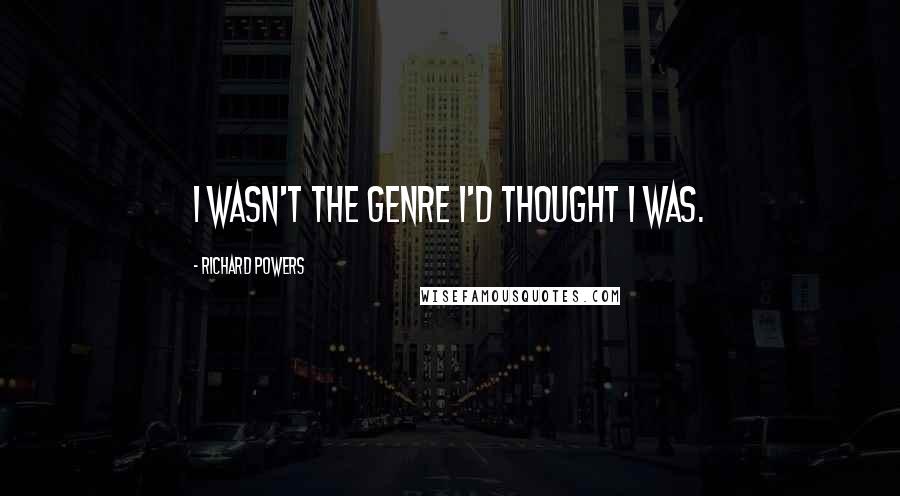 I WASN'T THE GENRE I'D THOUGHT I WAS.

- RICHARD POWERS

WISEFAMOUSQUOTES.COM